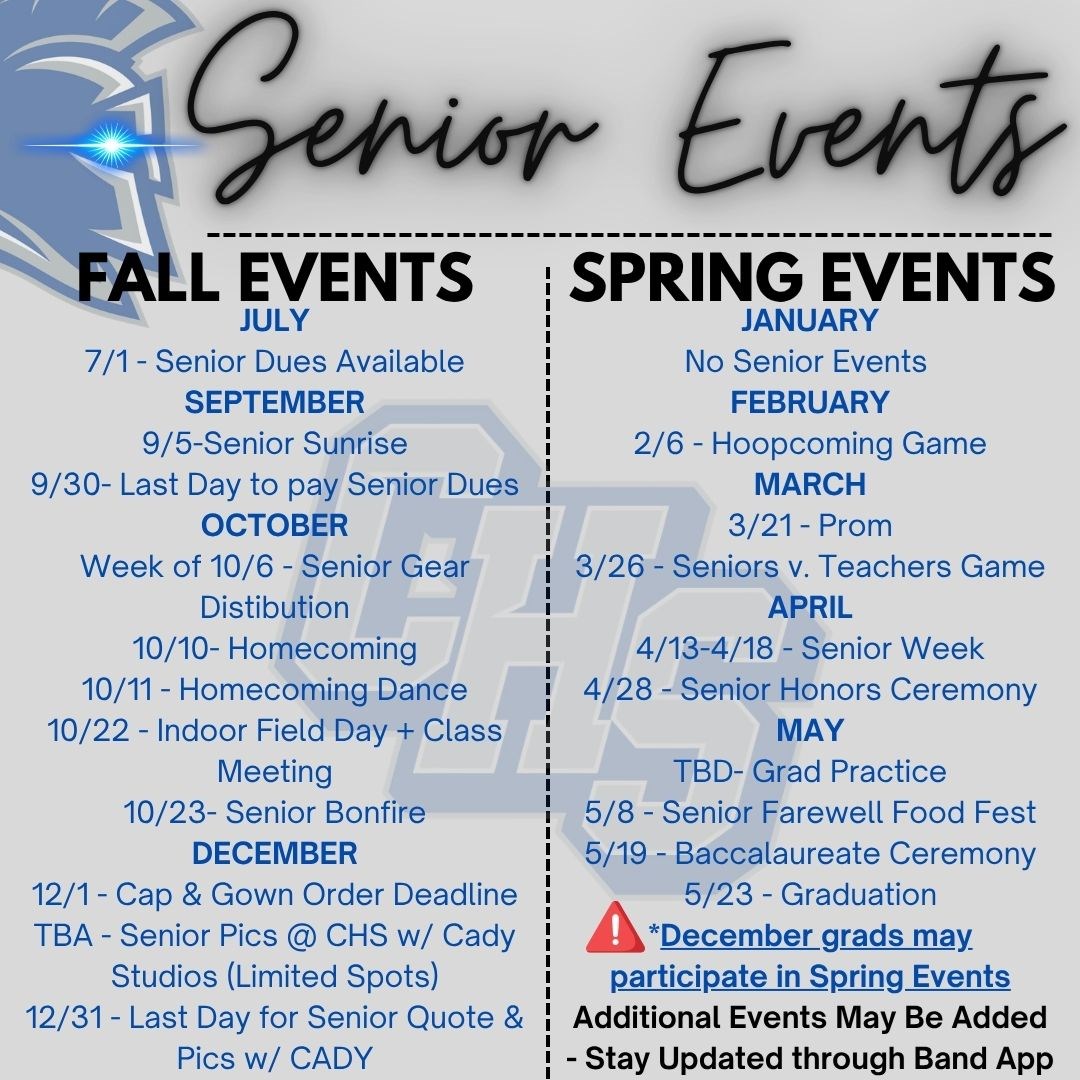 Senior Events

FALL EVENTS

JULY
7/1 - Senior Dues Available
SEPTEMBER
9/5-Senior Sunrise
9/30- Last Day to pay Senior Dues
OCTOBER
Week of 10/6 - Senior Gear Distibution
10/10- Homecoming
10/11 - Homecoming Dance
10/22 - Indoor Field Day + Class Meeting
10/23- Senior Bonfire
DECEMBER
12/1 - Cap & Gown Order Deadline
TBA - Senior Pics @ CHS w/ Cady Studios (Limited Spots)
12/31 - Last Day for Senior Quote & Pics w/ CADY

SPRING EVENTS

JANUARY
No Senior Events
FEBRUARY
2/6 - Hoopcoming Game
MARCH
3/21 - Prom
3/26 - Seniors v. Teachers Game
APRIL
4/13-4/18 - Senior Week
4/28 - Senior Honors Ceremony
MAY
TBD- Grad Practice
5/8 - Senior Farewell Food Fest
5/19 - Baccalaureate Ceremony
5/23 - Graduation
*December grads may participate in Spring Events
Additional Events May Be Added - Stay Updated through Band App